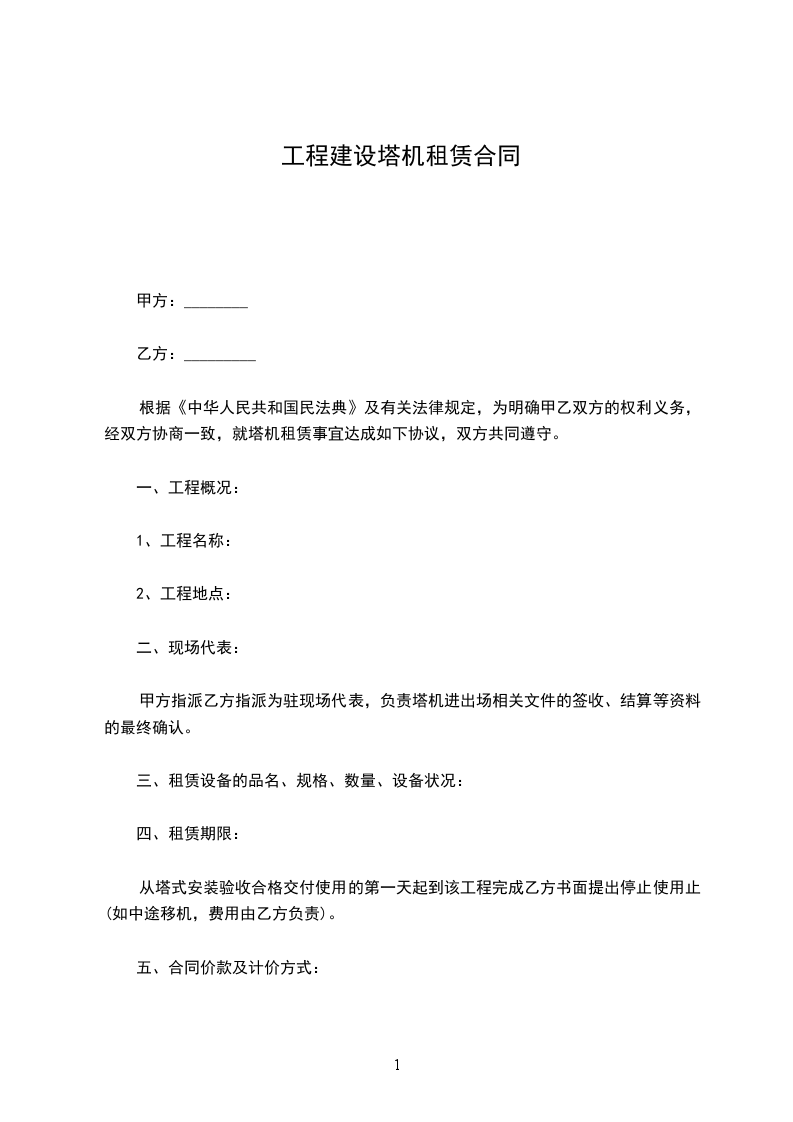 工程建设塔机租赁合同

甲方：________

乙方：_________

根据《中华人民共和国民法典》及有关法律规定，为明确甲乙双方的权利义务，经双方协商一致，就塔机租赁事宜达成如下协议，双方共同遵守。

一、工程概况：

1、工程名称：

2、工程地点：

二、现场代表：

甲方指派乙方指派为驻现场代表，负责塔机进出场相关文件的签收、结算等资料的最终确认。

三、租赁设备的品名、规格、数量、设备状况：

四、租赁期限：

从塔式安装验收合格交付使用的第一天起到该工程完成乙方书面提出停止使用止(如中途移机，费用由乙方负责)。

五、合同价款及计价方式：

1